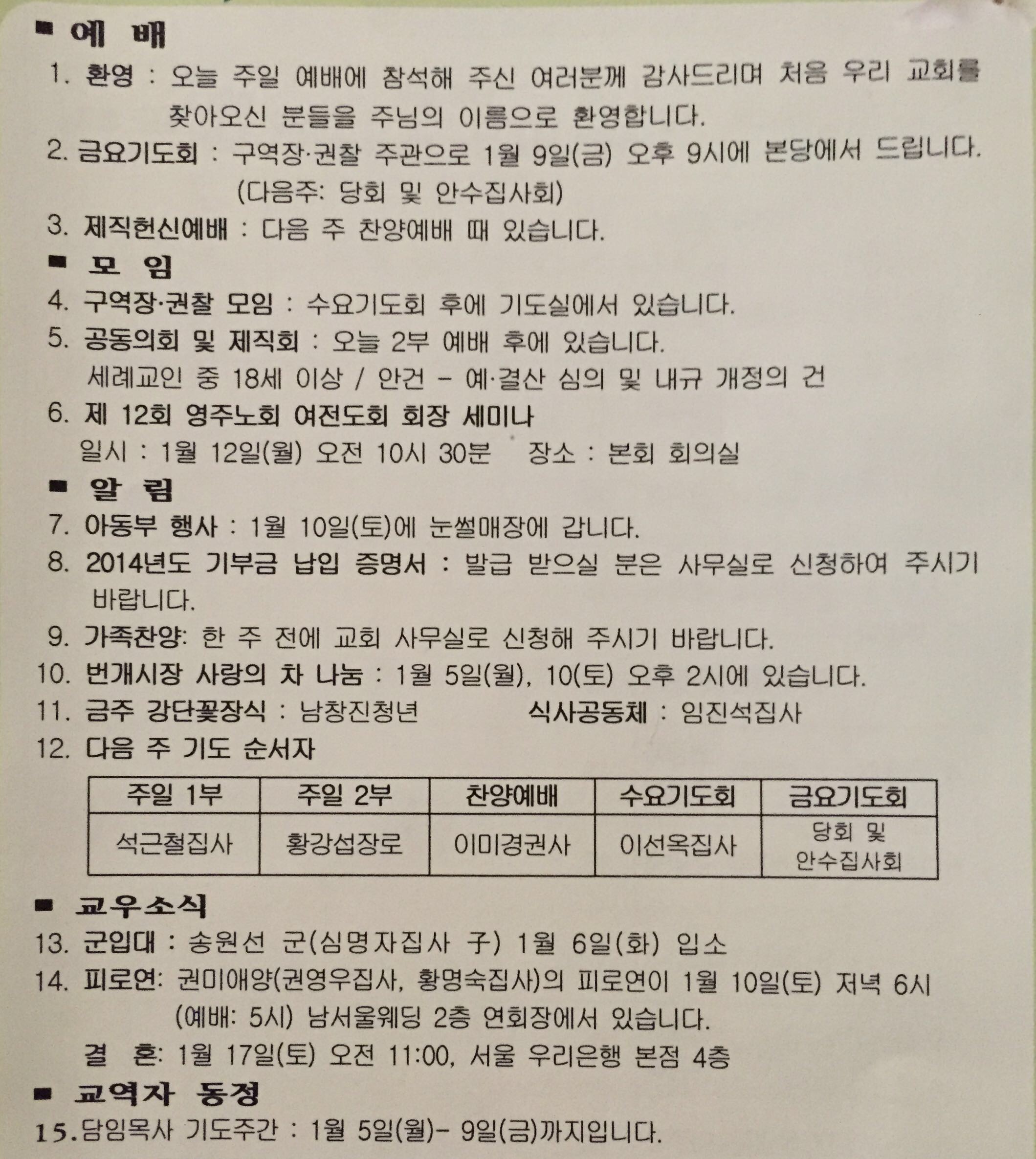 ■ 예 배

1. 환영 : 오늘 주일 예배에 참석해 주신 여러분께 감사드리며 처음 우리 교회를 찾아오신 분들을 주님의 이름으로 환영합니다.

2. 금요기도회 : 구역장·권찰 주관으로 1월 9일(금) 오후 9시에 본당에서 드립니다. (다음주: 당회 및 안수집사회)

3. 제직헌신예배 : 다음 주 찬양예배 때 있습니다.

■ 모 임

4. 구역장·권찰 모임 : 수요기도회 후에 기도실에서 있습니다.

5. 공동의회 및 제직회 : 오늘 2부 예배 후에 있습니다.
세례교인 중 18세 이상 / 안건 - 예·결산 심의 및 내규 개정의 건

6. 제 12회 영주노회 여전도회 회장 세미나
일시 : 1월 12일(월) 오전 10시 30분 장소 : 본회 회의실

■ 알 림

7. 아동부 행사 : 1월 10일(토)에 눈썰매장에 갑니다.

8. 2014년도 기부금 납입 증명서 : 발급 받으실 분은 사무실로 신청하여 주시기 바랍니다.

9. 가족찬양: 한 주 전에 교회 사무실로 신청해 주시기 바랍니다.

10. 번개시장 사랑의 차 나눔 : 1월 5일(월), 10(토) 오후 2시에 있습니다.

11. 금주 강단꽃장식 : 남창진청년 식사공동체 : 임진석집사

12. 다음 주 기도 순서자

| 주일 1부 | 주일 2부 | 찬양예배 | 수요기도회 | 금요기도회 |
|---|---|---|---|---|
| 석근철집사 | 황강섭장로 | 이미경권사 | 이선옥집사 | 당회 및 안수집사회 |

■ 교우소식

13. 군입대 : 송원선 군(심명자집사 子) 1월 6일(화) 입소

14. 피로연: 권미애양(권영우집사, 황명숙집사)의 피로연이 1월 10일(토) 저녁 6시 (예배: 5시) 남서울웨딩 2층 연회장에서 있습니다.
결 혼: 1월 17일(토) 오전 11:00, 서울 우리은행 본점 4층

■ 교역자 동정

15. 담임목사 기도주간 : 1월 5일(월)- 9일(금)까지입니다.